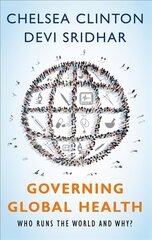 CHELSEA CLINTON
DEVI SRIDHAR

GOVERNING
GLOBAL HEALTH

WHO RUNS THE WORLD AND WHY?